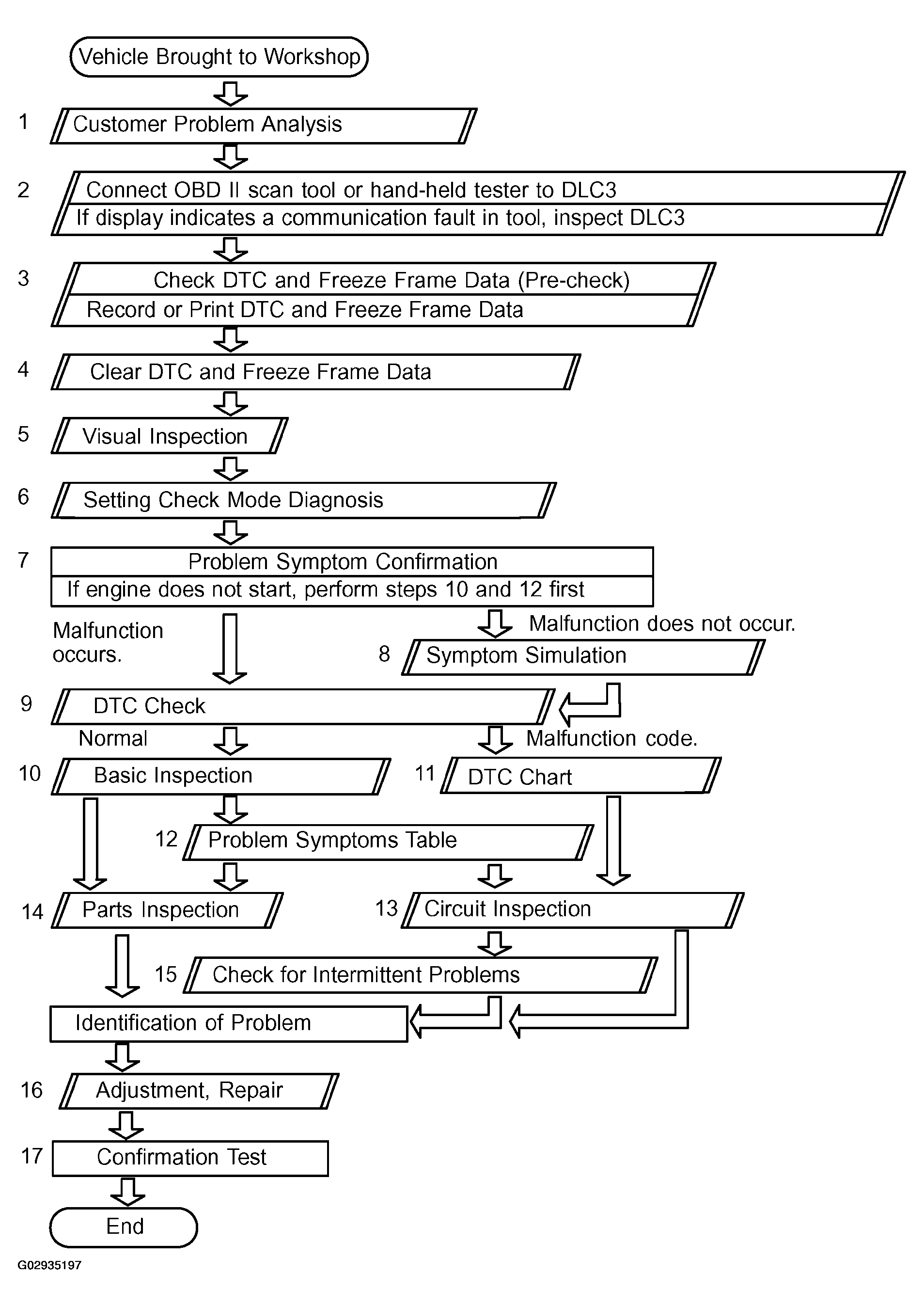 Vehicle Brought to Workshop

1 Customer Problem Analysis

2 Connect OBD II scan tool or hand-held tester to DLC3
If display indicates a communication fault in tool, inspect DLC3

3 Check DTC and Freeze Frame Data (Pre-check)
Record or Print DTC and Freeze Frame Data

4 Clear DTC and Freeze Frame Data

5 Visual Inspection

6 Setting Check Mode Diagnosis

7 Problem Symptom Confirmation
If engine does not start, perform steps 10 and 12 first

Malfunction occurs.

Malfunction does not occur.

8 Symptom Simulation

9 DTC Check

Normal

Malfunction code.

10 Basic Inspection

11 DTC Chart

12 Problem Symptoms Table

14 Parts Inspection

13 Circuit Inspection

15 Check for Intermittent Problems

Identification of Problem

16 Adjustment, Repair

17 Confirmation Test

End

G02935197